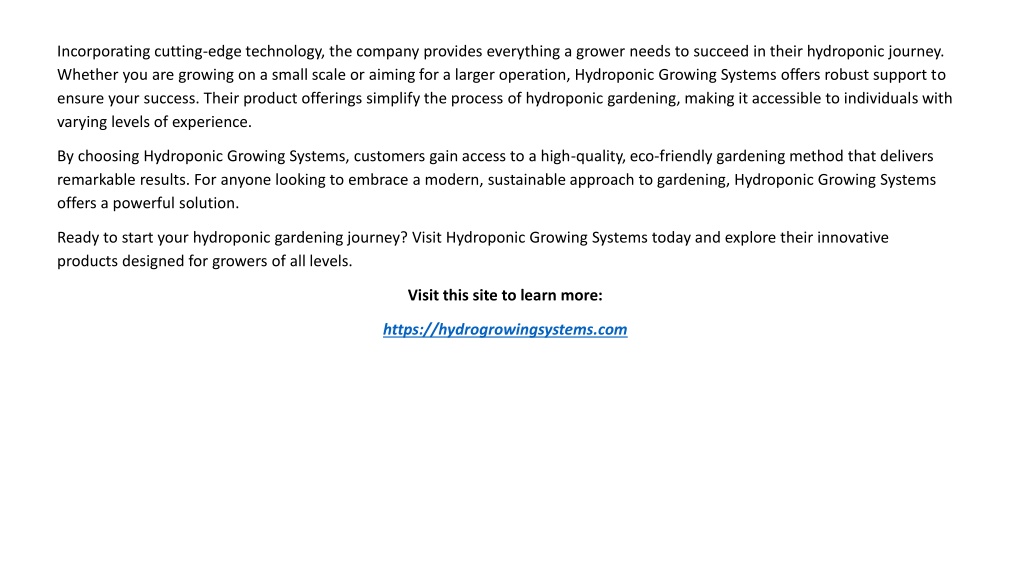 Incorporating cutting-edge technology, the company provides everything a grower needs to succeed in their hydroponic journey. Whether you are growing on a small scale or aiming for a larger operation, Hydroponic Growing Systems offers robust support to ensure your success. Their product offerings simplify the process of hydroponic gardening, making it accessible to individuals with varying levels of experience.

By choosing Hydroponic Growing Systems, customers gain access to a high-quality, eco-friendly gardening method that delivers remarkable results. For anyone looking to embrace a modern, sustainable approach to gardening, Hydroponic Growing Systems offers a powerful solution.

Ready to start your hydroponic gardening journey? Visit Hydroponic Growing Systems today and explore their innovative products designed for growers of all levels.

Visit this site to learn more:

https://hydrogrowingsystems.com